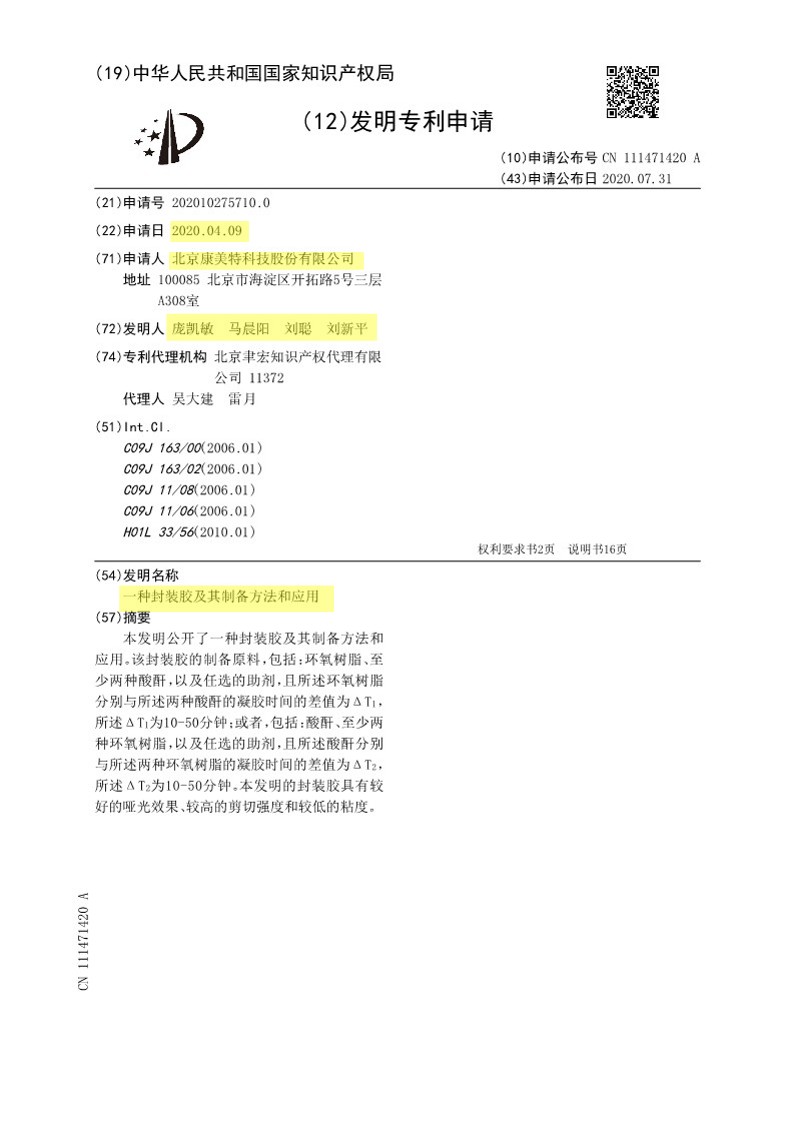 (19)中华人民共和国国家知识产权局

(12)发明专利申请

(10)申请公布号 CN 111471420 A
(43)申请公布日 2020.07.31

(21)申请号 202010275710.0

(22)申请日 2020.04.09

(71)申请人 北京康美特科技股份有限公司
地址 100085 北京市海淀区开拓路5号三层A308室

(72)发明人 庞凯敏 马晨阳 刘聪 刘新平

(74)专利代理机构 北京聿宏知识产权代理有限公司 11372
代理人 吴大建 雷月

(51)Int.Cl.
C09J 163/00(2006.01)
C09J 163/02(2006.01)
C09J 11/08(2006.01)
C09J 11/06(2006.01)
H01L 33/56(2010.01)

权利要求书2页 说明书16页

(54)发明名称
一种封装胶及其制备方法和应用

(57)摘要
本发明公开了一种封装胶及其制备方法和应用。该封装胶的制备原料，包括：环氧树脂、至少两种酸酐，以及任选的助剂，且所述环氧树脂分别与所述两种酸酐的凝胶时间的差值为$\Delta T_1$，所述$\Delta T_1$为10-50分钟；或者，包括：酸酐、至少两种环氧树脂，以及任选的助剂，且所述酸酐分别与所述两种环氧树脂的凝胶时间的差值为$\Delta T_2$，所述$\Delta T_2$为10-50分钟。本发明的封装胶具有较好的哑光效果、较高的剪切强度和较低的粘度。

CN 111471420 A